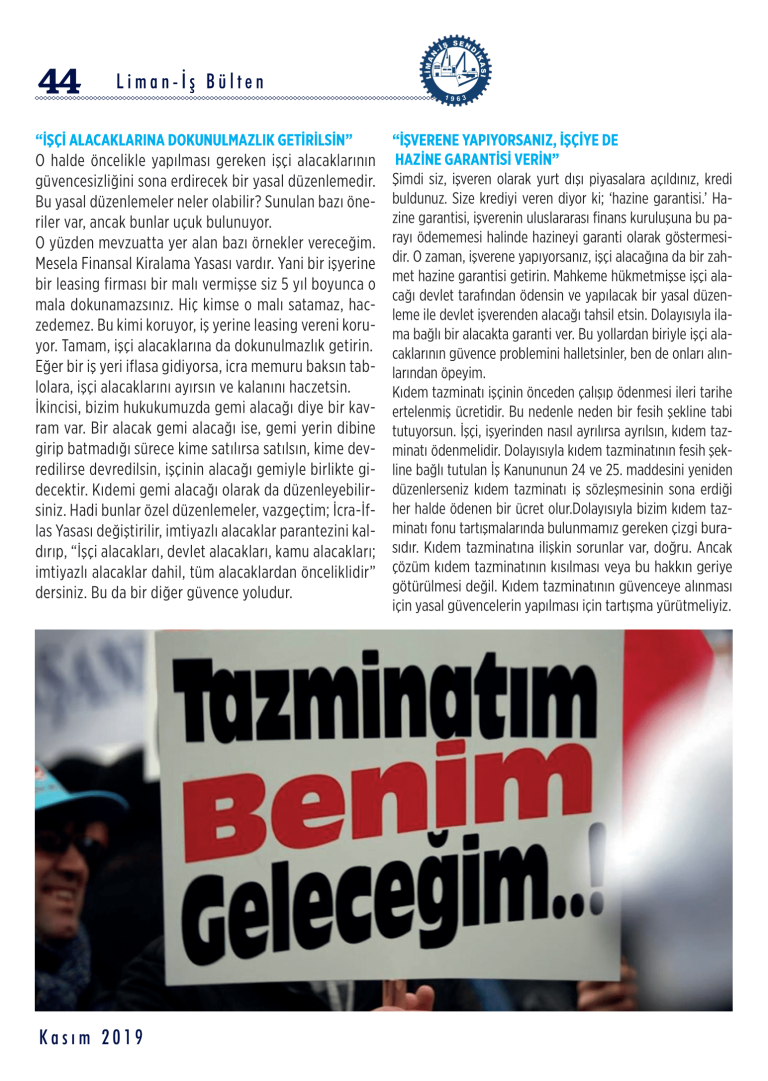 44 Liman-İş Bülten

"İŞÇİ ALACAKLARINA DOKUNULMAZLIK GETİRİLSİN"
O halde öncelikle yapılması gereken işçi alacaklarının güvencesizliğini sona erdirecek bir yasal düzenlemedir. Bu yasal düzenlemeler neler olabilir? Sunulan bazı öneriler var, ancak bunlar uçuk bulunuyor.

O yüzden mevzuatta yer alan bazı örnekler vereceğim. Mesela Finansal Kiralama Yasası vardır. Yani bir işyerine bir leasing firması bir malı vermişse siz 5 yıl boyunca o mala dokunamazsınız. Hiç kimse o malı satamaz, haczedemez. Bu kimi koruyor, iş yerine leasing vereni koruyor. Tamam, işçi alacaklarına da dokunulmazlık getirin. Eğer bir iş yeri iflasa gidiyorsa, icra memuru baksın tablolara, işçi alacaklarını ayırsın ve kalanını haczetsin.

İkincisi, bizim hukukumuzda gemi alacağı diye bir kavram var. Bir alacak gemi alacağı ise, gemi yerin dibine girip batmadığı sürece kime satılırsa satılsın, kime devredilirse devredilsin, işçinin alacağı gemiyle birlikte gidecektir. Kıdemi gemi alacağı olarak da düzenleyebilirsiniz. Hadi bunlar özel düzenlemeler, vazgeçtim; İcra-İflas Yasası değiştirilir, imtiyazlı alacaklar parantezini kaldırıp, "İşçi alacakları, devlet alacakları, kamu alacakları; imtiyazlı alacaklar dahil, tüm alacaklardan önceliklidir" dersiniz. Bu da bir diğer güvence yoludur.

"İŞVERENE YAPIYORSANIZ, İŞÇİYE DE HAZİNE GARANTİSİ VERİN"
Şimdi siz, işveren olarak yurt dışı piyasalara açıldınız, kredi buldunuz. Size krediyi veren diyor ki; 'hazine garantisi.' Hazine garantisi, işverenin uluslararası finans kuruluşuna bu parayı ödememesi halinde hazineyi garanti olarak göstermesidir. O zaman, işverene yapıyorsanız, işçi alacağına da bir zahmet hazine garantisi getirin. Mahkeme hükmetmişse işçi alacağı devlet tarafından ödensin ve yapılacak bir yasal düzenleme ile devlet işverenden alacağı tahsil etsin. Dolayısıyla ilama bağlı bir alacakta garanti ver. Bu yollardan biriyle işçi alacaklarının güvence problemini halletsinler, ben de onları alınlarından öpeyim.

Kıdem tazminatı işçinin önceden çalışıp ödenmesi ileri tarihe ertelenmiş ücretidir. Bu nedenle neden bir fesih şekline tabi tutuyorsun. İşçi, işyerinden nasıl ayrılırsa ayrılsın, kıdem tazminatı ödenmelidir. Dolayısıyla kıdem tazminatının fesih şekline bağlı tutulan İş Kanununun 24 ve 25. maddesini yeniden düzenlerseniz kıdem tazminatı iş sözleşmesinin sona erdiği her halde ödenen bir ücret olur.Dolayısıyla bizim kıdem tazminatı fonu tartışmalarında bulunmamız gereken çizgi burasıdır. Kıdem tazminatına ilişkin sorunlar var, doğru. Ancak çözüm kıdem tazminatının kısılması veya bu hakkın geriye götürülmesi değil. Kıdem tazminatının güvenceye alınması için yasal güvencelerin yapılması için tartışma yürütmeliyiz.

Tazminatım
Benim
Geleceğim..!

Kasım 2019